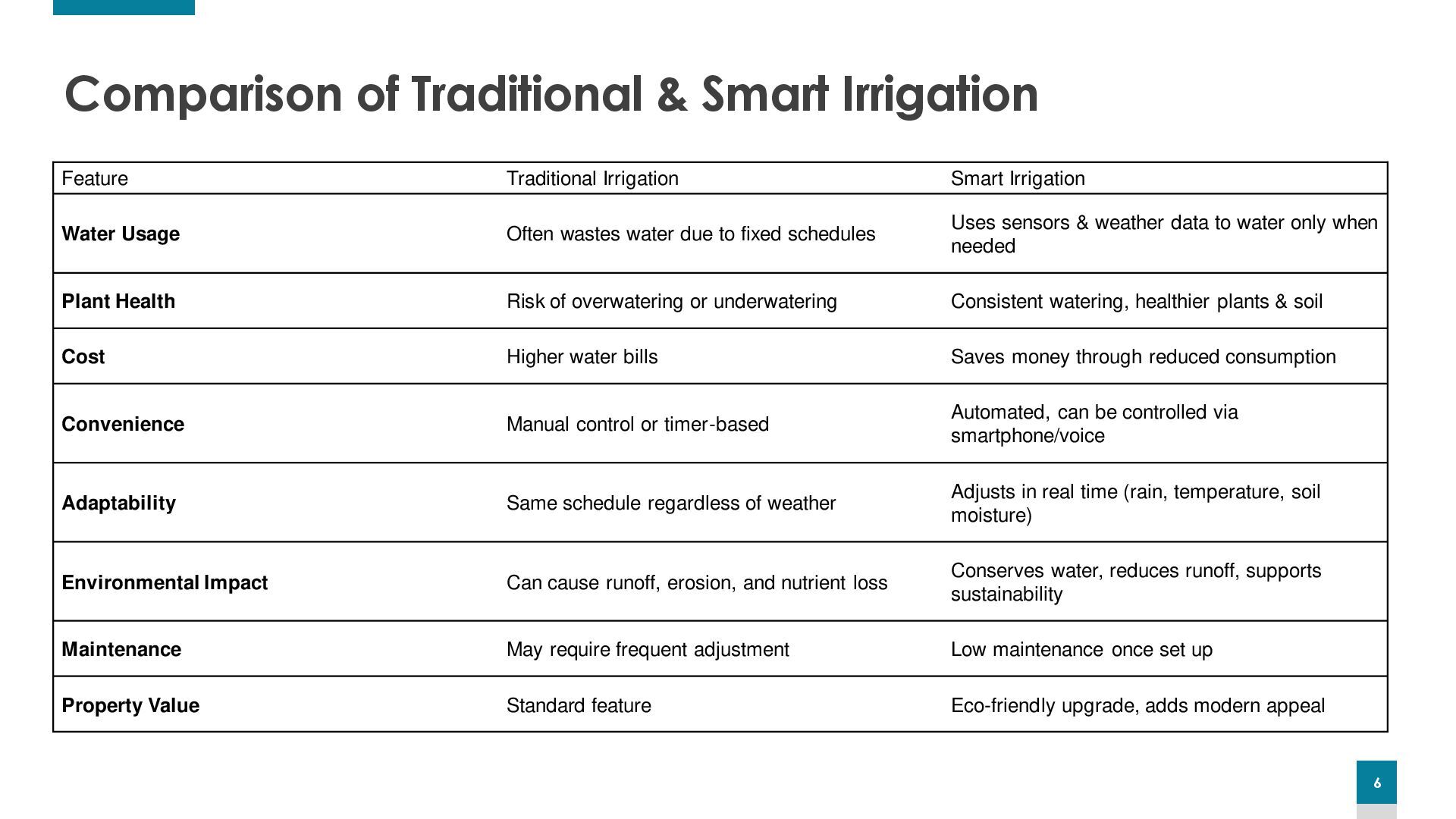 Comparison of Traditional & Smart Irrigation

| Feature | Traditional Irrigation | Smart Irrigation |
|---|---|---|
| **Water Usage** | Often wastes water due to fixed schedules | Uses sensors & weather data to water only when needed |
| **Plant Health** | Risk of overwatering or underwatering | Consistent watering, healthier plants & soil |
| **Cost** | Higher water bills | Saves money through reduced consumption |
| **Convenience** | Manual control or timer-based | Automated, can be controlled via smartphone/voice |
| **Adaptability** | Same schedule regardless of weather | Adjusts in real time (rain, temperature, soil moisture) |
| **Environmental Impact** | Can cause runoff, erosion, and nutrient loss | Conserves water, reduces runoff, supports sustainability |
| **Maintenance** | May require frequent adjustment | Low maintenance once set up |
| **Property Value** | Standard feature | Eco-friendly upgrade, adds modern appeal |

6